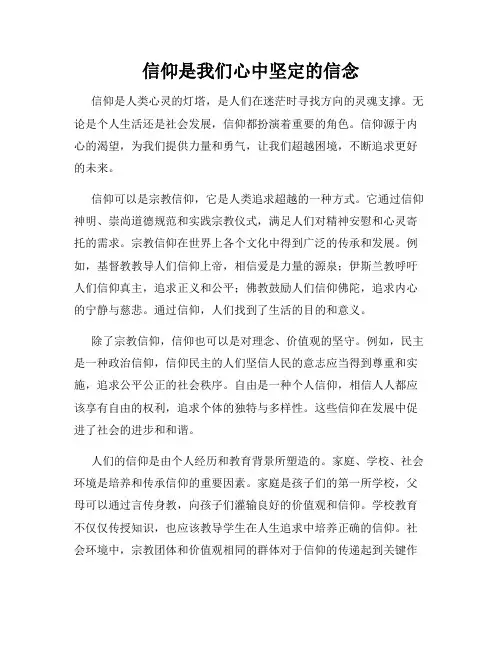 信仰是我们心中坚定的信念

信仰是人类心灵的灯塔，是人们在迷茫时寻找方向的灵魂支撑。无论是个人生活还是社会发展，信仰都扮演着重要的角色。信仰源于内心的渴望，为我们提供力量和勇气，让我们超越困境，不断追求更好的未来。

信仰可以是宗教信仰，它是人类追求超越的一种方式。它通过信仰神明、崇尚道德规范和实践宗教仪式，满足人们对精神安慰和心灵寄托的需求。宗教信仰在世界上各个文化中得到广泛的传承和发展。例如，基督教教导人们信仰上帝，相信爱是力量的源泉；伊斯兰教呼吁人们信仰真主，追求正义和公平；佛教鼓励人们信仰佛陀，追求内心的宁静与慈悲。通过信仰，人们找到了生活的目的和意义。

除了宗教信仰，信仰也可以是对理念、价值观的坚守。例如，民主是一种政治信仰，信仰民主的人们坚信人民的意志应当得到尊重和实施，追求公平公正的社会秩序。自由是一种个人信仰，相信人人都应该享有自由的权利，追求个体的独特与多样性。这些信仰在发展中促进了社会的进步和和谐。

人们的信仰是由个人经历和教育背景所塑造的。家庭、学校、社会环境是培养和传承信仰的重要因素。家庭是孩子们的第一所学校，父母可以通过言传身教，向孩子们灌输良好的价值观和信仰。学校教育不仅仅传授知识，也应该教导学生在人生追求中培养正确的信仰。社会环境中，宗教团体和价值观相同的群体对于信仰的传递起到关键作